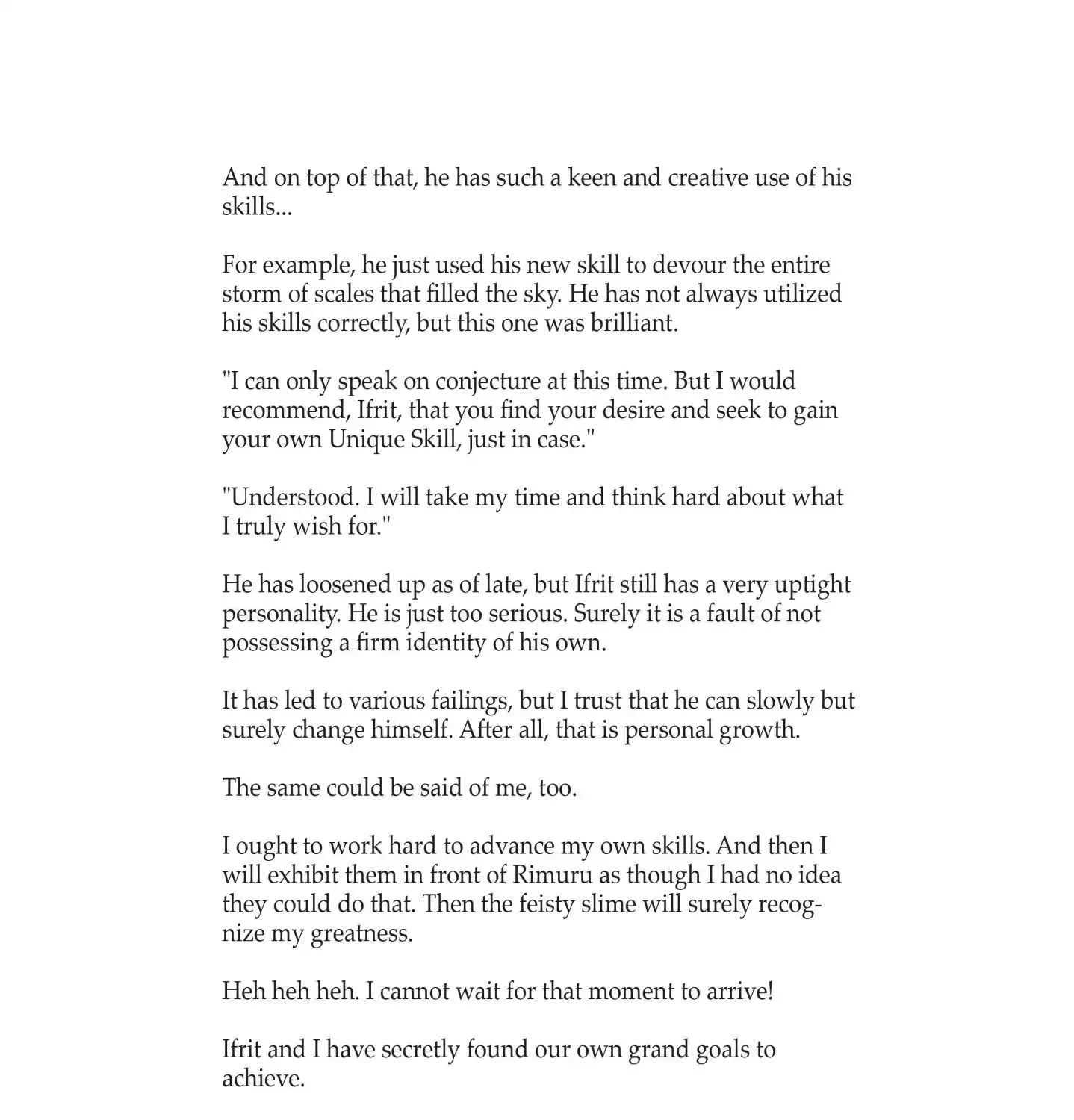 And on top of that, he has such a keen and creative use of his skills...

For example, he just used his new skill to devour the entire storm of scales that filled the sky. He has not always utilized his skills correctly, but this one was brilliant.

"I can only speak on conjecture at this time. But I would recommend, Ifrit, that you find your desire and seek to gain your own Unique Skill, just in case."

"Understood. I will take my time and think hard about what I truly wish for."

He has loosened up as of late, but Ifrit still has a very uptight personality. He is just too serious. Surely it is a fault of not possessing a firm identity of his own.

It has led to various failings, but I trust that he can slowly but surely change himself. After all, that is personal growth.

The same could be said of me, too.

I ought to work hard to advance my own skills. And then I will exhibit them in front of Rimuru as though I had no idea they could do that. Then the feisty slime will surely recognize my greatness.

Heh heh heh. I cannot wait for that moment to arrive!

Ifrit and I have secretly found our own grand goals to achieve.